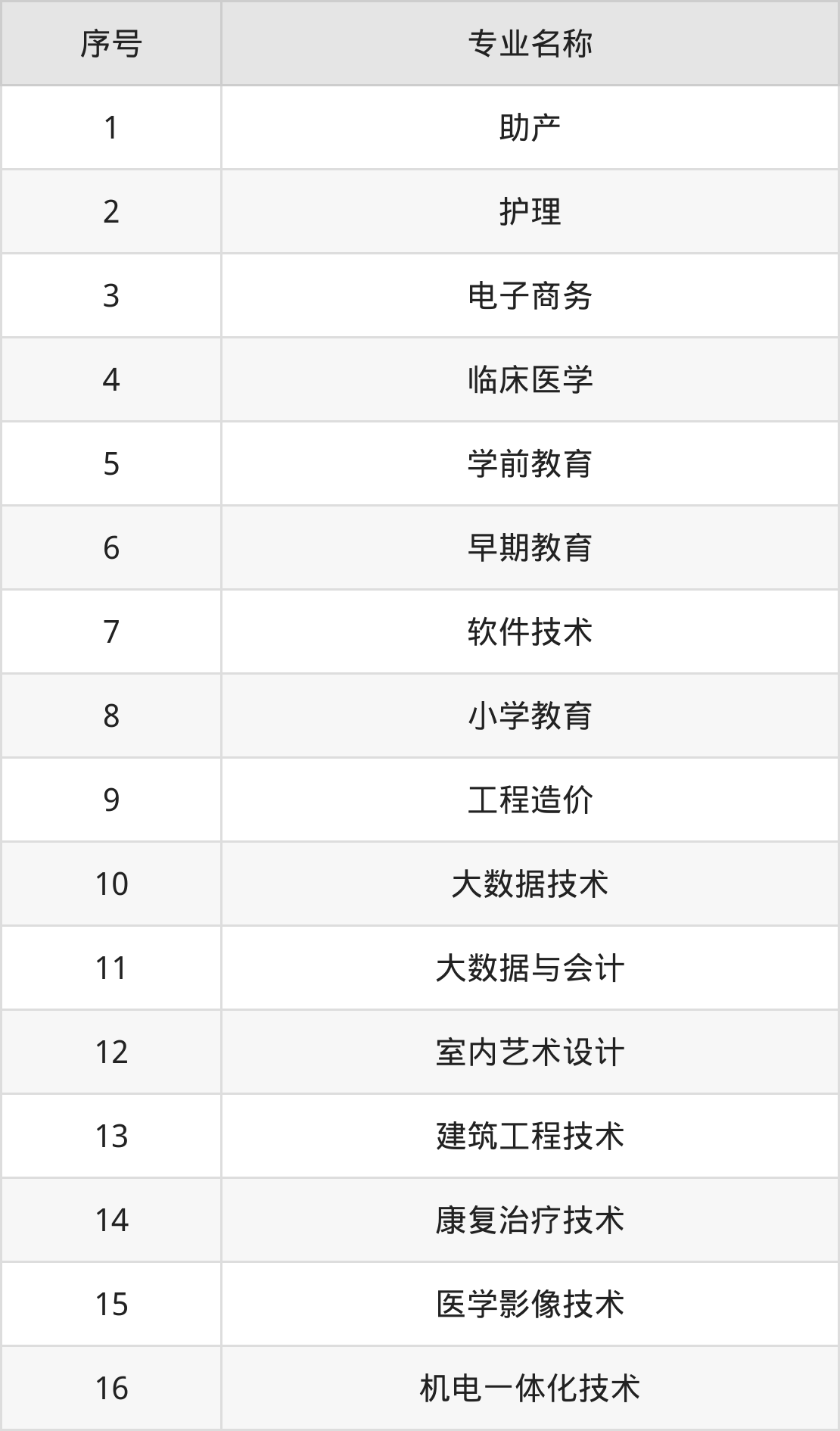 | 序号 | 专业名称 |
|---|---|
| 1 | 助产 |
| 2 | 护理 |
| 3 | 电子商务 |
| 4 | 临床医学 |
| 5 | 学前教育 |
| 6 | 早期教育 |
| 7 | 软件技术 |
| 8 | 小学教育 |
| 9 | 工程造价 |
| 10 | 大数据技术 |
| 11 | 大数据与会计 |
| 12 | 室内艺术设计 |
| 13 | 建筑工程技术 |
| 14 | 康复治疗技术 |
| 15 | 医学影像技术 |
| 16 | 机电一体化技术 |